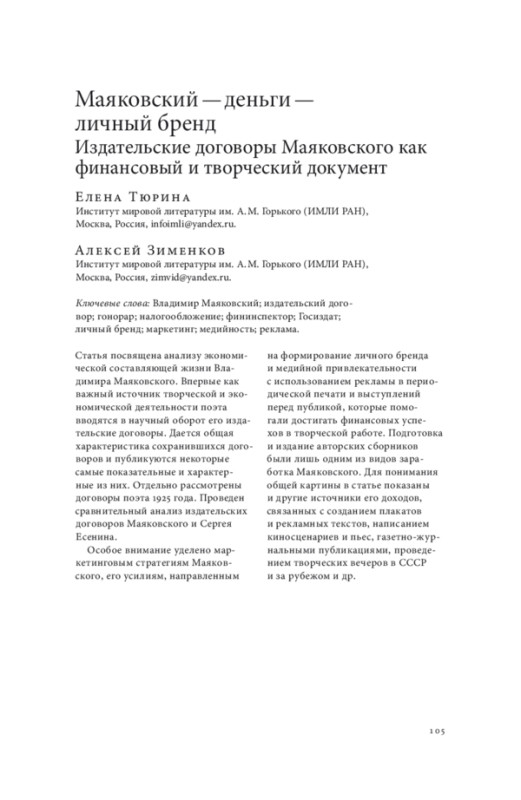 Маяковский — деньги — личный бренд
Издательские договоры Маяковского как финансовый и творческий документ

Елена Тюрина
Институт мировой литературы им. А. М. Горького (ИМЛИ РАН), Москва, Россия, infoimli@yandex.ru.

Алексей Зименков
Институт мировой литературы им. А. М. Горького (ИМЛИ РАН), Москва, Россия, zimvid@yandex.ru.

Ключевые слова: Владимир Маяковский; издательский договор; гонорар; налогообложение; фининспектор; Госиздат; личный бренд; маркетинг; медийность; реклама.

Статья посвящена анализу экономической составляющей жизни Владимира Маяковского. Впервые как важный источник творческой и экономической деятельности поэта вводятся в научный оборот его издательские договоры. Дается общая характеристика сохранившихся договоров и публикуются некоторые самые показательные и характерные из них. Отдельно рассмотрены договоры поэта 1925 года. Проведен сравнительный анализ издательских договоров Маяковского и Сергея Есенина.

Особое внимание уделено маркетинговым стратегиям Маяковского, его усилиям, направленным на формирование личного бренда и медийной привлекательности с использованием рекламы в периодической печати и выступлений перед публикой, которые помогали достигать финансовых успехов в творческой работе. Подготовка и издание авторских сборников были лишь одним из видов заработка Маяковского. Для понимания общей картины в статье показаны и другие источники его доходов, связанных с созданием плакатов и рекламных текстов, написанием киносценариев и пьес, газетно-журнальными публикациями, проведением творческих вечеров в СССР и за рубежом и др.

105